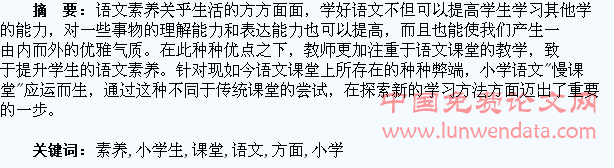 摘　要：语文素养关乎生活的方方面面，学好语文不但可以提高学生学习其他学的能力，对一些事物的理解能力和表达能力也可以提高，而且也能使我们产生一由内而外的优雅气质。在此种种优点之下，教师更加注重于语文课堂的教学，致于提升学生的语文素养。针对现如今语文课堂上所存在的种种弊端，小学语文"慢课堂"应运而生，通过这种不同于传统课堂的尝试，在探索新的学习方法方面迈出了重要的一步。

中国免费论文网
www.lunwendata.com

关键词：素养，小学生，课堂，语文，方面，小学